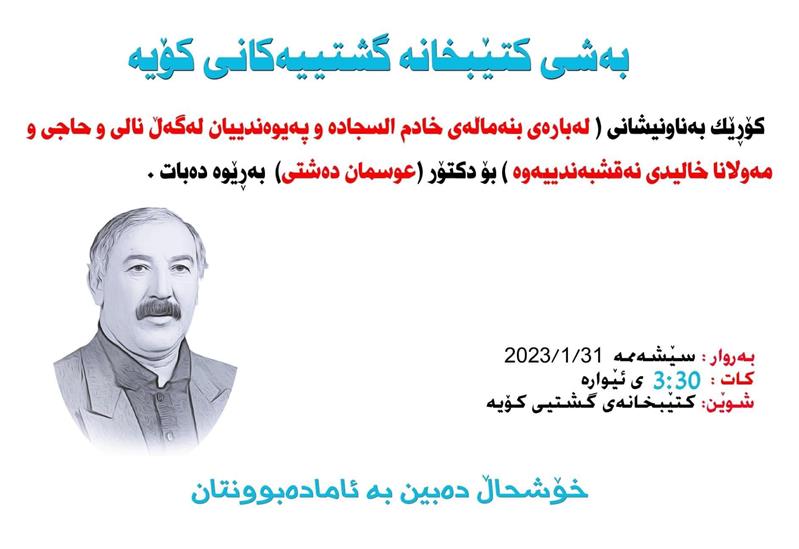 بەشی کتێبخانە گشتییەکانی کۆیە

کۆڕێك بەناونیشانی ( لەبارەی بنەماڵەی خادم السجادە و پەیوەندییان لەگەڵ نالی و حاجی و مەولانا خالیدی نەقشبەندییەوە ) بۆ دکتۆر (عوسمان دەشتی) بەڕێوە دەبات .

بەروار : سێشەممە 2023/1/31
کات : 3:30 ی ئێوارە
شوێن: کتێبخانەی گشتیی کۆیە

خۆشحاڵ دەبین بە ئامادەبوونتان